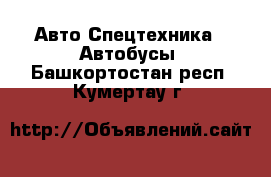 Авто Спецтехника
Автобусы
Башкортостан респ
Кумертау г

http://Объявлений.сайт